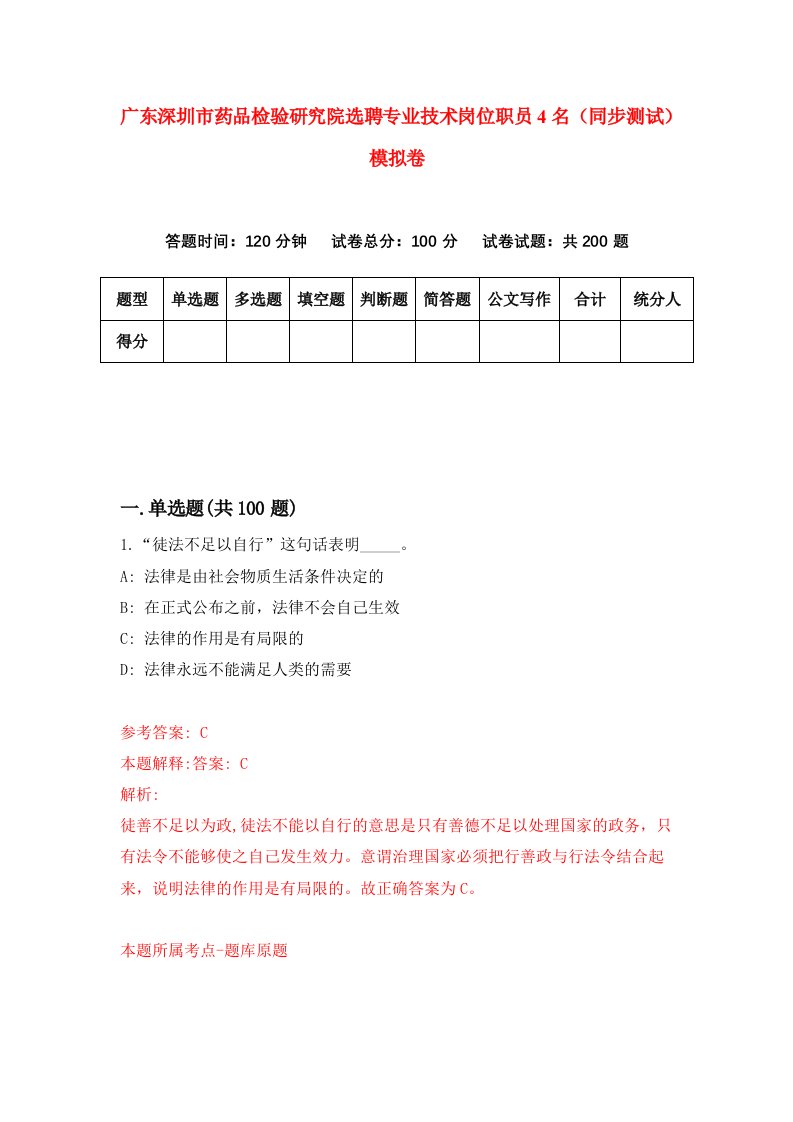 广东深圳市药品检验研究院选聘专业技术岗位职员4名（同步测试）模拟卷

答题时间：120分钟　试卷总分：100分　试卷试题：共200题

| 题型 | 单选题 | 多选题 | 填空题 | 判断题 | 简答题 | 公文写作 | 合计 | 统分人 |
|---|---|---|---|---|---|---|---|---|
| 得分 | | | | | | | | |

一.单选题(共100题)

1.“徒法不足以自行”这句话表明_____。

A: 法律是由社会物质生活条件决定的

B: 在正式公布之前，法律不会自己生效

C: 法律的作用是有局限的

D: 法律永远不能满足人类的需要

参考答案: C

本题解释:答案: C

解析:

徒善不足以为政,徒法不能以自行的意思是只有善德不足以处理国家的政务，只有法令不能够使之自己发生效力。意谓治理国家必须把行善政与行法令结合起来，说明法律的作用是有局限的。故正确答案为C。

本题所属考点-题库原题